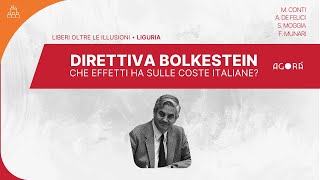 M. CONTI
A. DE FELICI
S. MOGGIA
F. MUNARI

LIBERI OLTRE LE ILLUSIONI • LIGURIA

DIRETTIVA BOLKESTEIN
CHE EFFETTI HA SULLE COSTE ITALIANE?

AGORÀ